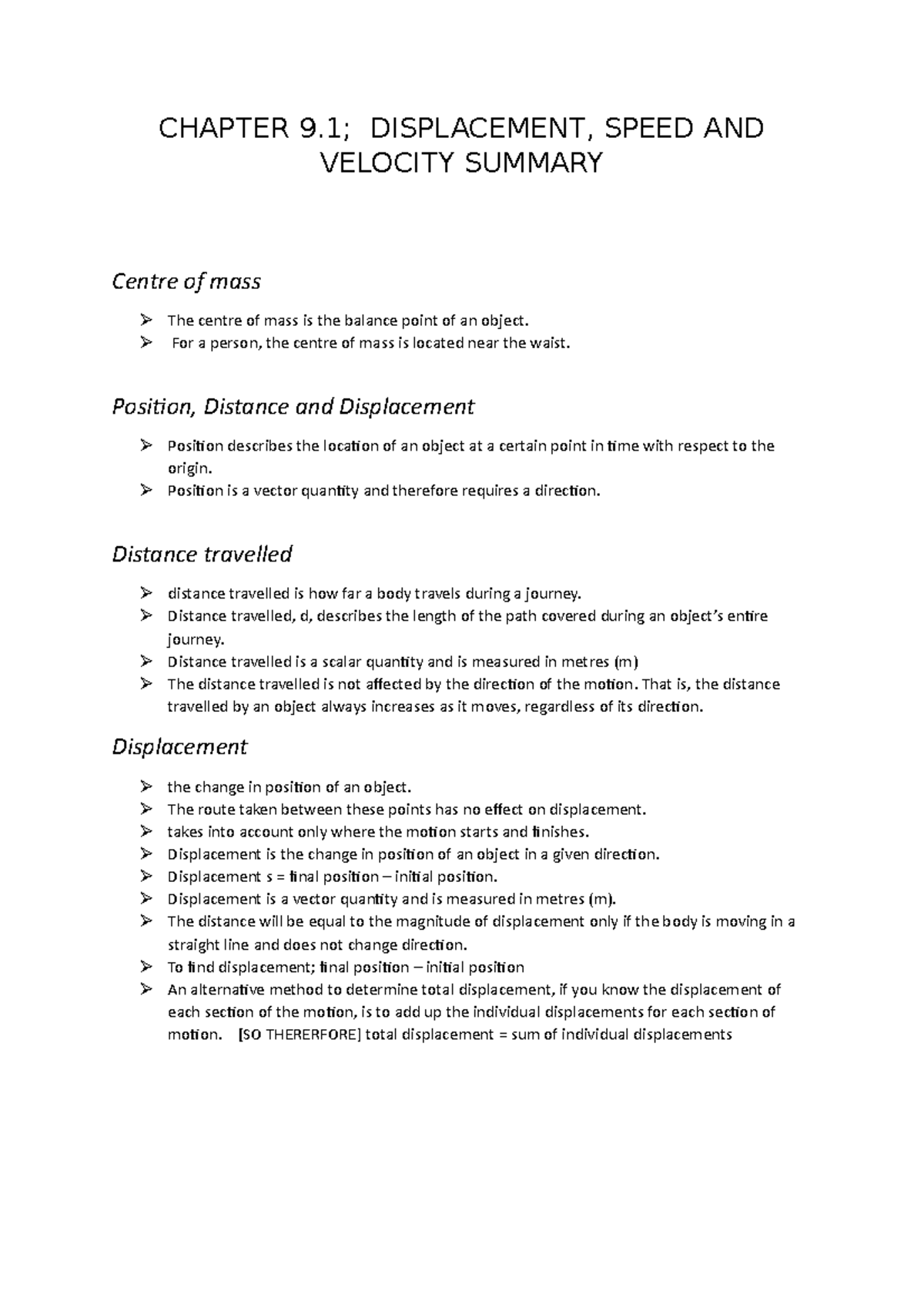 CHAPTER 9.1; DISPLACEMENT, SPEED AND VELOCITY SUMMARY

Centre of mass

➢ The centre of mass is the balance point of an object.
➢ For a person, the centre of mass is located near the waist.

Position, Distance and Displacement

➢ Position describes the location of an object at a certain point in time with respect to the origin.
➢ Position is a vector quantity and therefore requires a direction.

Distance travelled

➢ distance travelled is how far a body travels during a journey.
➢ Distance travelled, d, describes the length of the path covered during an object's entire journey.
➢ Distance travelled is a scalar quantity and is measured in metres (m)
➢ The distance travelled is not affected by the direction of the motion. That is, the distance travelled by an object always increases as it moves, regardless of its direction.

Displacement

➢ the change in position of an object.
➢ The route taken between these points has no effect on displacement.
➢ takes into account only where the motion starts and finishes.
➢ Displacement is the change in position of an object in a given direction.
➢ Displacement s = final position – initial position.
➢ Displacement is a vector quantity and is measured in metres (m).
➢ The distance will be equal to the magnitude of displacement only if the body is moving in a straight line and does not change direction.
➢ To find displacement; final position – initial position
➢ An alternative method to determine total displacement, if you know the displacement of each section of the motion, is to add up the individual displacements for each section of motion. [SO THERERFORE] total displacement = sum of individual displacements